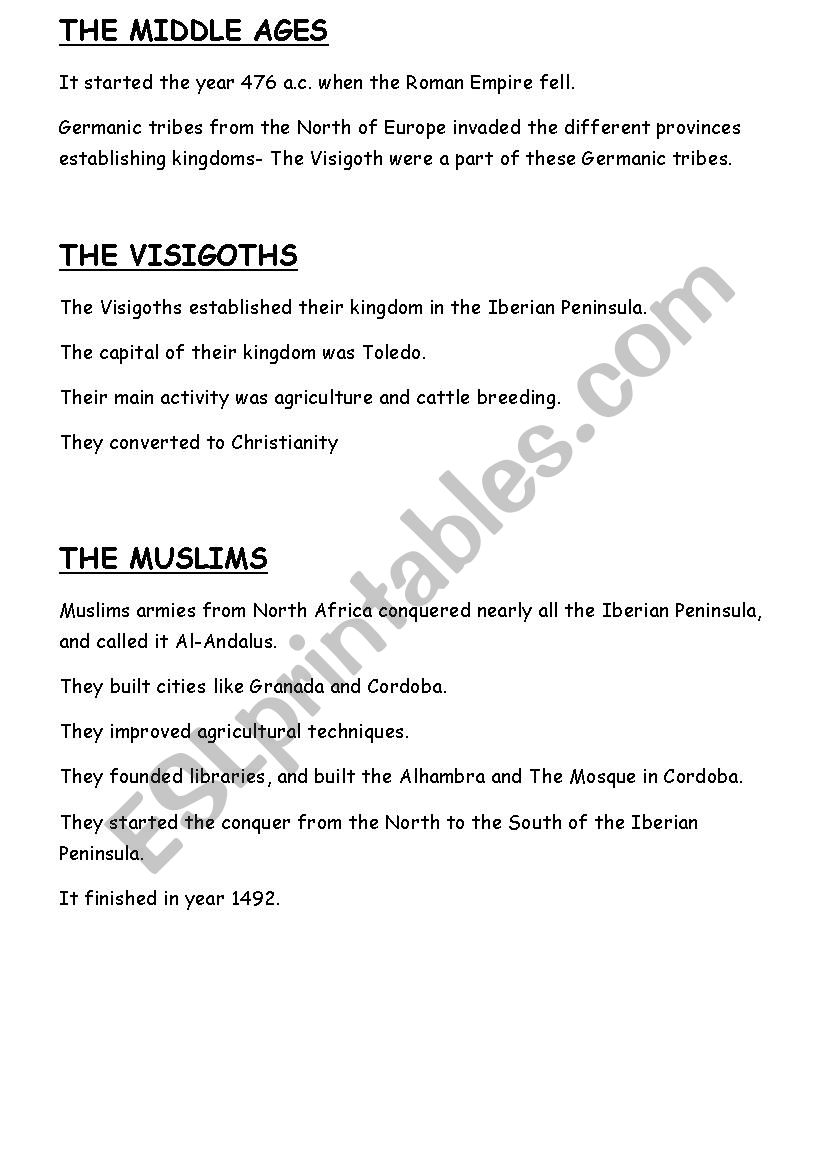 THE MIDDLE AGES

It started the year 476 a.c. when the Roman Empire fell.

Germanic tribes from the North of Europe invaded the different provinces establishing kingdoms- The Visigoth were a part of these Germanic tribes.

THE VISIGOTHS

The Visigoths established their kingdom in the Iberian Peninsula.

The capital of their kingdom was Toledo.

Their main activity was agriculture and cattle breeding.

They converted to Christianity

THE MUSLIMS

Muslims armies from North Africa conquered nearly all the Iberian Peninsula, and called it Al-Andalus.

They built cities like Granada and Cordoba.

They improved agricultural techniques.

They founded libraries, and built the Alhambra and The Mosque in Cordoba.

They started the conquer from the North to the South of the Iberian Peninsula.

It finished in year 1492.

ESLprintables.com